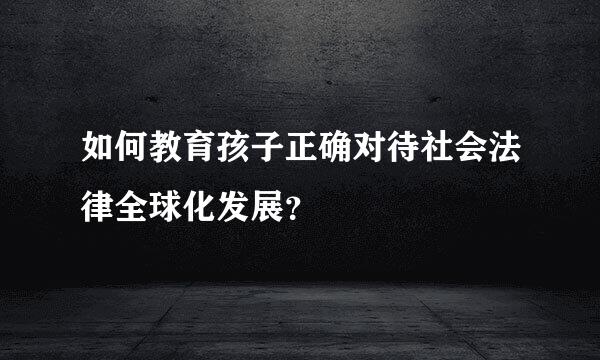 如何教育孩子正确对待社会法律全球化发展?